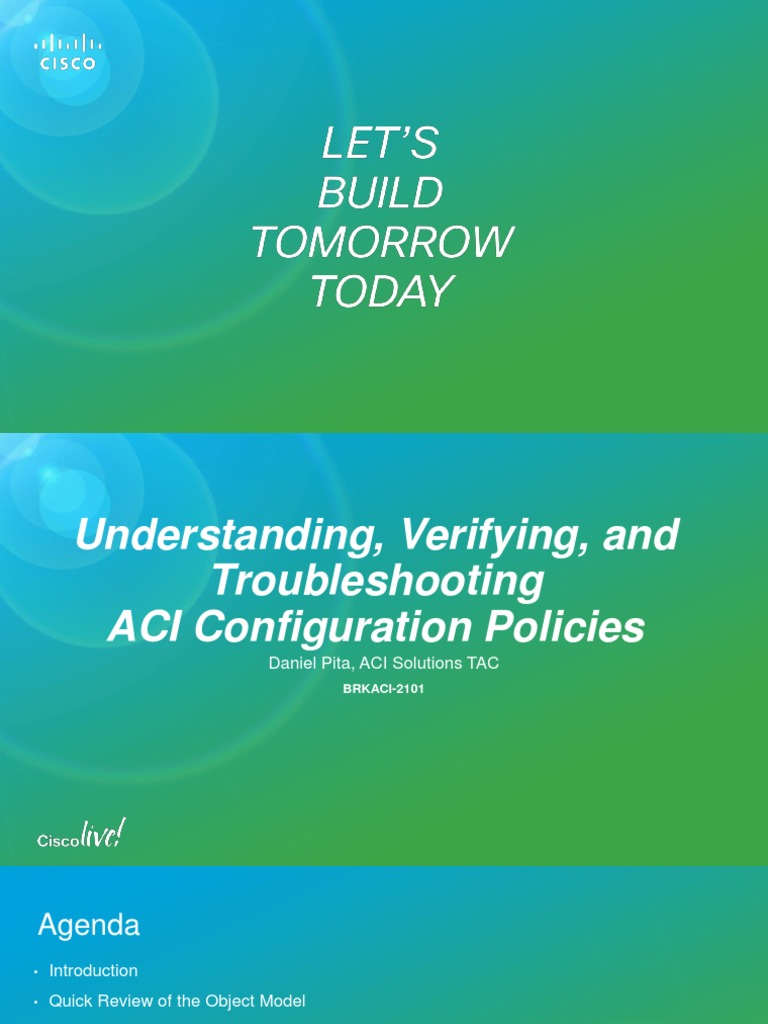 CISCO

LET'S
BUILD
TOMORROW
TODAY

Understanding, Verifying, and Troubleshooting ACI Configuration Policies

Daniel Pita, ACI Solutions TAC

BRKACI-2101

Cisco live!

Agenda

• Introduction
• Quick Review of the Object Model